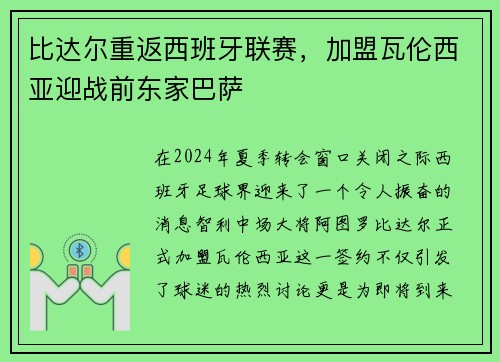 比达尔重返西班牙联赛，加盟瓦伦西亚迎战前东家巴萨

在2024年夏季转会窗口关闭之际西班牙足球界迎来了一个令人振奋的消息智利中场大将阿图罗比达尔正式加盟瓦伦西亚这一签约不仅引发了球迷的热烈讨论更是为即将到来